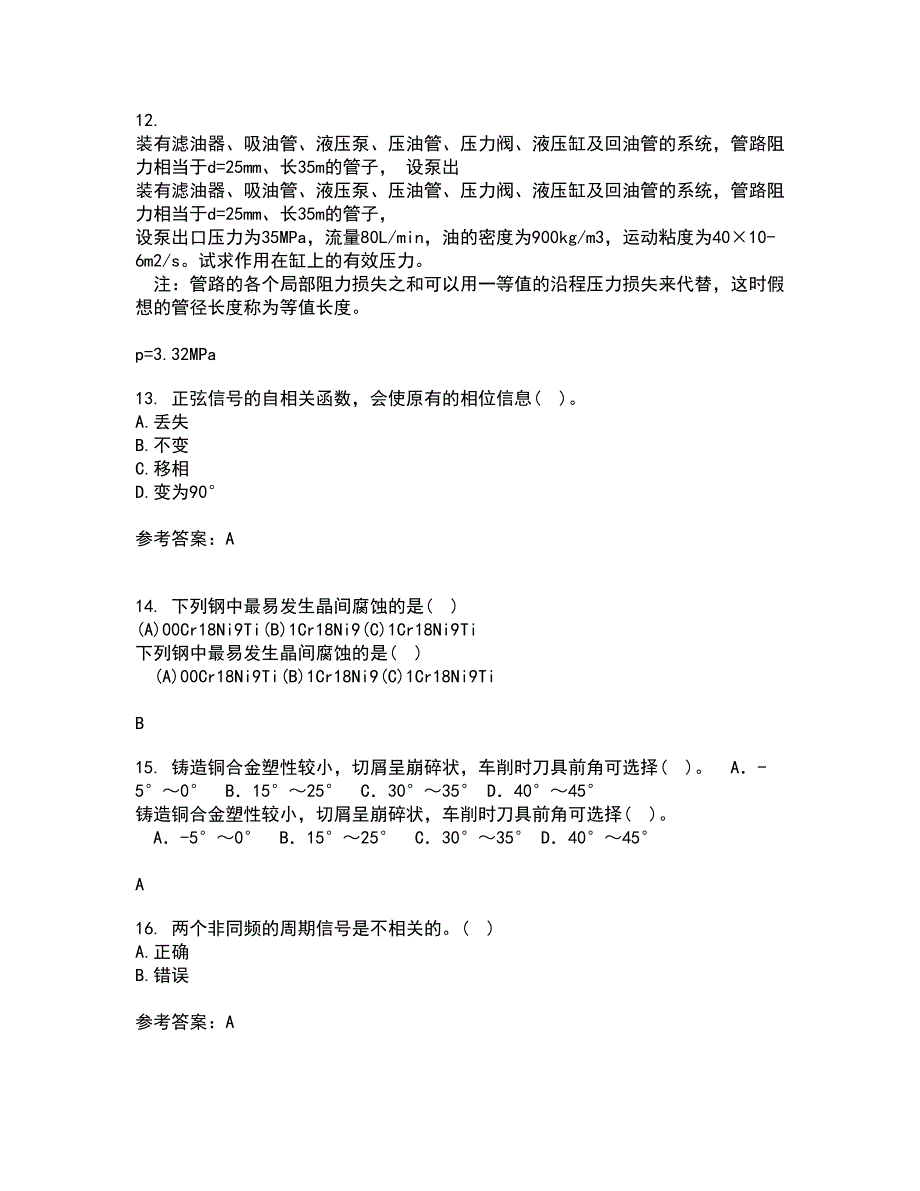 12.
装有滤油器、吸油管、液压泵、压油管、压力阀、液压缸及回油管的系统，管路阻力相当于d=25mm、长35m的管子， 设泵出
装有滤油器、吸油管、液压泵、压油管、压力阀、液压缸及回油管的系统，管路阻力相当于d=25mm、长35m的管子，
设泵出口压力为35MPa，流量80L/min，油的密度为900kg/m3，运动粘度为40×10-6m2/s。试求作用在缸上的有效压力。
注：管路的各个局部阻力损失之和可以用一等值的沿程压力损失来代替，这时假想的管径长度称为等值长度。

p=3.32MPa

13. 正弦信号的自相关函数，会使原有的相位信息( )。
A.丢失
B.不变
C.移相
D.变为90°

参考答案：A

14. 下列钢中最易发生晶间腐蚀的是( )
(A)00Cr18Ni9Ti(B)1Cr18Ni9(C)1Cr18Ni9Ti
下列钢中最易发生晶间腐蚀的是( )
(A)00Cr18Ni9Ti(B)1Cr18Ni9(C)1Cr18Ni9Ti

B

15. 铸造铜合金塑性较小，切屑呈崩碎状，车削时刀具前角可选择( )。 A．-5°～0° B．15°～25° C．30°～35° D．40°～45°
铸造铜合金塑性较小，切屑呈崩碎状，车削时刀具前角可选择( )。
A．-5°～0° B．15°～25° C．30°～35° D．40°～45°

A

16. 两个非同频的周期信号是不相关的。( )
A.正确
B.错误

参考答案：A